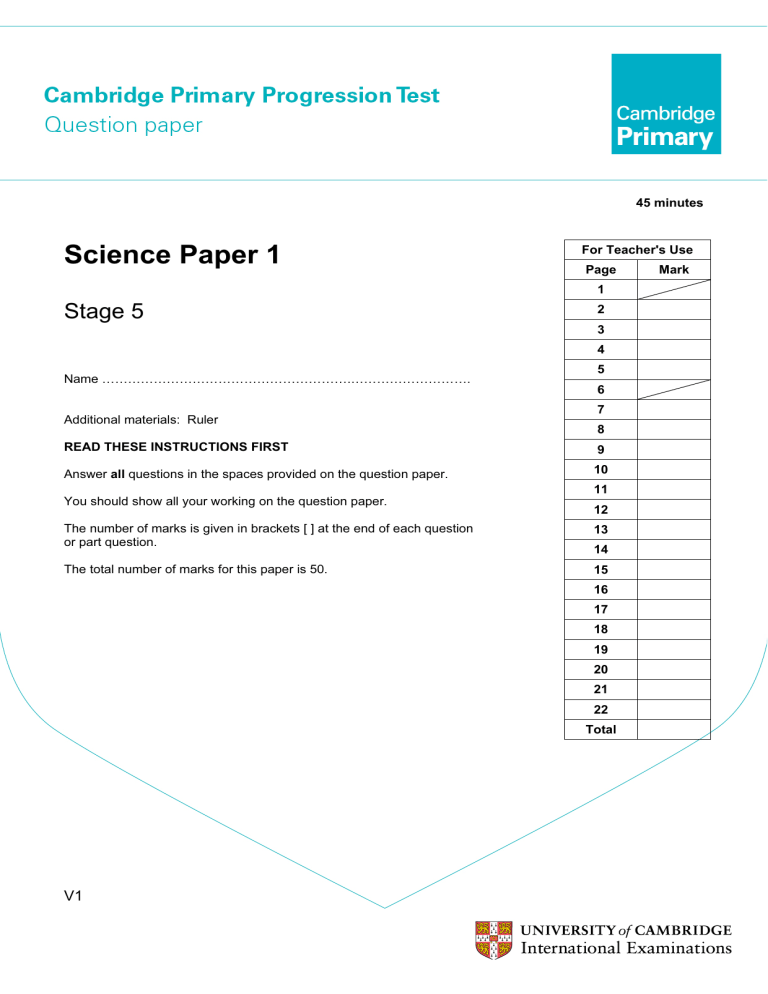 Cambridge Primary Progression Test
Question paper

Cambridge
Primary

45 minutes

Science Paper 1

Stage 5

Name ____

Additional materials: Ruler

READ THESE INSTRUCTIONS FIRST

Answer all questions in the spaces provided on the question paper.

You should show all your working on the question paper.

The number of marks is given in brackets [ ] at the end of each question or part question.

The total number of marks for this paper is 50.

| For Teacher's Use | |
|---|---|
| Page | Mark |
| 1 | |
| 2 | |
| 3 | |
| 4 | |
| 5 | |
| 6 | |
| 7 | |
| 8 | |
| 9 | |
| 10 | |
| 11 | |
| 12 | |
| 13 | |
| 14 | |
| 15 | |
| 16 | |
| 17 | |
| 18 | |
| 19 | |
| 20 | |
| 21 | |
| 22 | |
| Total | |

V1

UNIVERSITY of CAMBRIDGE
International Examinations